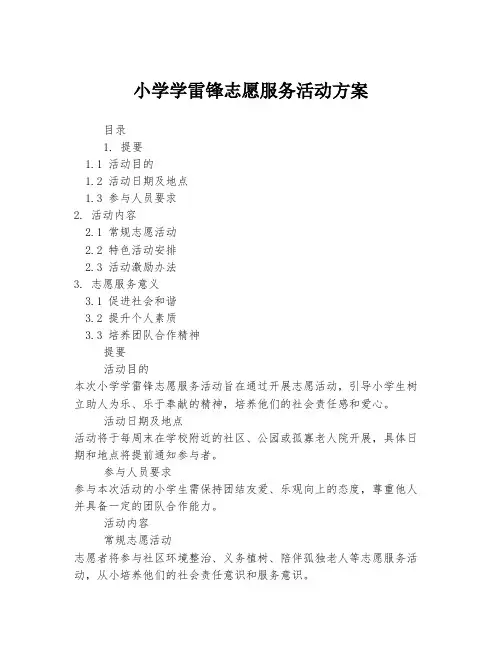 小学学雷锋志愿服务活动方案

目录

1. 提要

1.1 活动目的

1.2 活动日期及地点

1.3 参与人员要求

2. 活动内容

2.1 常规志愿活动

2.2 特色活动安排

2.3 活动激励办法

3. 志愿服务意义

3.1 促进社会和谐

3.2 提升个人素质

3.3 培养团队合作精神

提要

活动目的

本次小学学雷锋志愿服务活动旨在通过开展志愿活动，引导小学生树立助人为乐、乐于奉献的精神，培养他们的社会责任感和爱心。

活动日期及地点

活动将于每周末在学校附近的社区、公园或孤寡老人院开展，具体日期和地点将提前通知参与者。

参与人员要求

参与本次活动的小学生需保持团结友爱、乐观向上的态度，尊重他人并具备一定的团队合作能力。

活动内容

常规志愿活动

志愿者将参与社区环境整治、义务植树、陪伴孤独老人等志愿服务活动，从小培养他们的社会责任意识和服务意识。